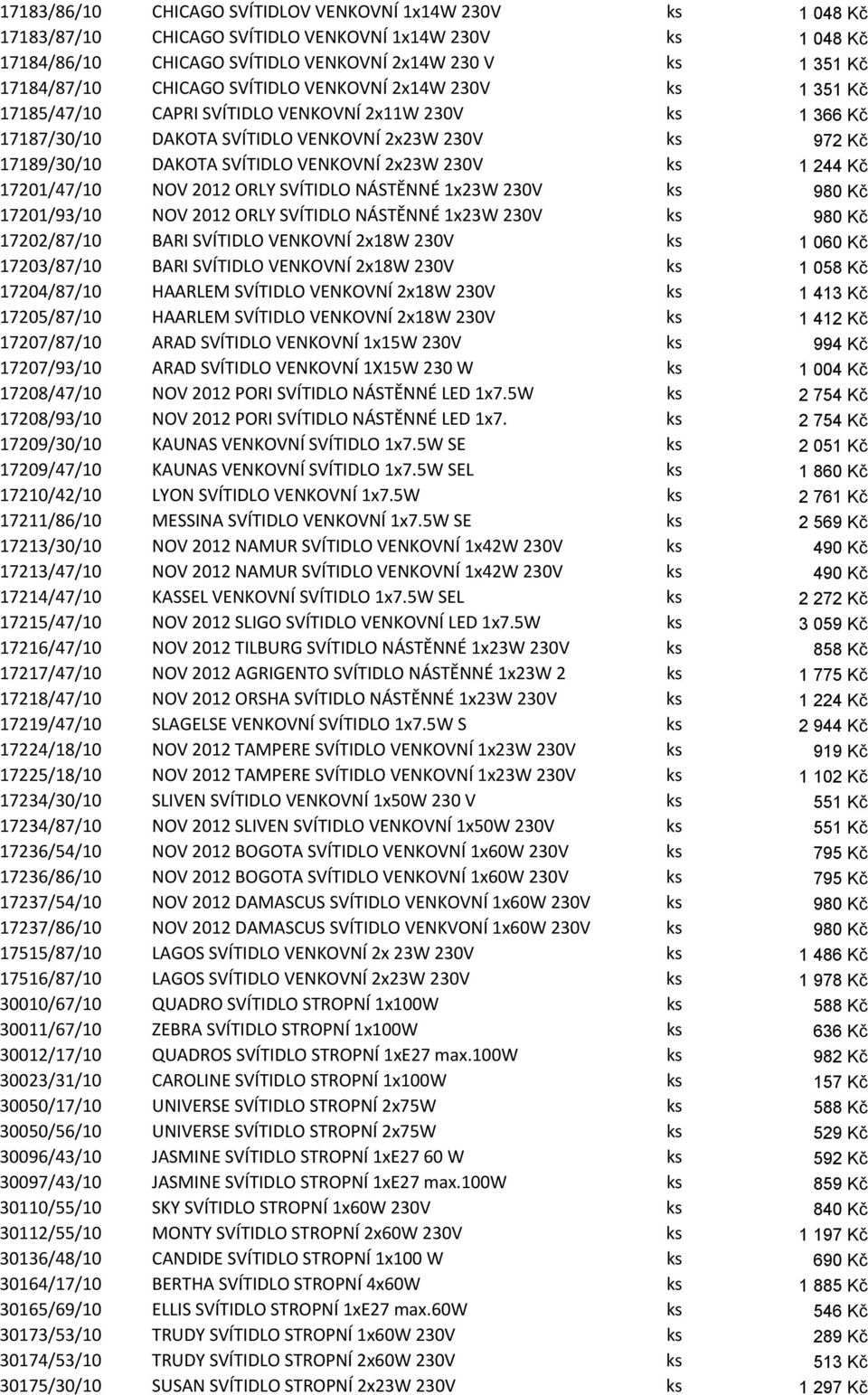 | | | | |
|---|---|---|---|
| 17183/86/10 | CHICAGO SVÍTIDLOV VENKOVNÍ 1x14W 230V | ks | 1 048 Kč |
| 17183/87/10 | CHICAGO SVÍTIDLO VENKOVNÍ 1x14W 230V | ks | 1 048 Kč |
| 17184/86/10 | CHICAGO SVÍTIDLO VENKOVNÍ 2x14W 230 V | ks | 1 351 Kč |
| 17184/87/10 | CHICAGO SVÍTIDLO VENKOVNÍ 2x14W 230V | ks | 1 351 Kč |
| 17185/47/10 | CAPRI SVÍTIDLO VENKOVNÍ 2x11W 230V | ks | 1 366 Kč |
| 17187/30/10 | DAKOTA SVÍTIDLO VENKOVNÍ 2x23W 230V | ks | 972 Kč |
| 17189/30/10 | DAKOTA SVÍTIDLO VENKOVNÍ 2x23W 230V | ks | 1 244 Kč |
| 17201/47/10 | NOV 2012 ORLY SVÍTIDLO NÁSTĚNNÉ 1x23W 230V | ks | 980 Kč |
| 17201/93/10 | NOV 2012 ORLY SVÍTIDLO NÁSTĚNNÉ 1x23W 230V | ks | 980 Kč |
| 17202/87/10 | BARI SVÍTIDLO VENKOVNÍ 2x18W 230V | ks | 1 060 Kč |
| 17203/87/10 | BARI SVÍTIDLO VENKOVNÍ 2x18W 230V | ks | 1 058 Kč |
| 17204/87/10 | HAARLEM SVÍTIDLO VENKOVNÍ 2x18W 230V | ks | 1 413 Kč |
| 17205/87/10 | HAARLEM SVÍTIDLO VENKOVNÍ 2x18W 230V | ks | 1 412 Kč |
| 17207/87/10 | ARAD SVÍTIDLO VENKOVNÍ 1x15W 230V | ks | 994 Kč |
| 17207/93/10 | ARAD SVÍTIDLO VENKOVNÍ 1X15W 230 W | ks | 1 004 Kč |
| 17208/47/10 | NOV 2012 PORI SVÍTIDLO NÁSTĚNNÉ LED 1x7.5W | ks | 2 754 Kč |
| 17208/93/10 | NOV 2012 PORI SVÍTIDLO NÁSTĚNNÉ LED 1x7. | ks | 2 754 Kč |
| 17209/30/10 | KAUNAS VENKOVNÍ SVÍTIDLO 1x7.5W SE | ks | 2 051 Kč |
| 17209/47/10 | KAUNAS VENKOVNÍ SVÍTIDLO 1x7.5W SEL | ks | 1 860 Kč |
| 17210/42/10 | LYON SVÍTIDLO VENKOVNÍ 1x7.5W | ks | 2 761 Kč |
| 17211/86/10 | MESSINA SVÍTIDLO VENKOVNÍ 1x7.5W SE | ks | 2 569 Kč |
| 17213/30/10 | NOV 2012 NAMUR SVÍTIDLO VENKOVNÍ 1x42W 230V | ks | 490 Kč |
| 17213/47/10 | NOV 2012 NAMUR SVÍTIDLO VENKOVNÍ 1x42W 230V | ks | 490 Kč |
| 17214/47/10 | KASSEL VENKOVNÍ SVÍTIDLO 1x7.5W SEL | ks | 2 272 Kč |
| 17215/47/10 | NOV 2012 SLIGO SVÍTIDLO VENKOVNÍ LED 1x7.5W | ks | 3 059 Kč |
| 17216/47/10 | NOV 2012 TILBURG SVÍTIDLO NÁSTĚNNÉ 1x23W 230V | ks | 858 Kč |
| 17217/47/10 | NOV 2012 AGRIGENTO SVÍTIDLO NÁSTĚNNÉ 1x23W 2 | ks | 1 775 Kč |
| 17218/47/10 | NOV 2012 ORSHA SVÍTIDLO NÁSTĚNNÉ 1x23W 230V | ks | 1 224 Kč |
| 17219/47/10 | SLAGELSE VENKOVNÍ SVÍTIDLO 1x7.5W S | ks | 2 944 Kč |
| 17224/18/10 | NOV 2012 TAMPERE SVÍTIDLO VENKOVNÍ 1x23W 230V | ks | 919 Kč |
| 17225/18/10 | NOV 2012 TAMPERE SVÍTIDLO VENKOVNÍ 1x23W 230V | ks | 1 102 Kč |
| 17234/30/10 | SLIVEN SVÍTIDLO VENKOVNÍ 1x50W 230 V | ks | 551 Kč |
| 17234/87/10 | NOV 2012 SLIVEN SVÍTIDLO VENKOVNÍ 1x50W 230V | ks | 551 Kč |
| 17236/54/10 | NOV 2012 BOGOTA SVÍTIDLO VENKOVNÍ 1x60W 230V | ks | 795 Kč |
| 17236/86/10 | NOV 2012 BOGOTA SVÍTIDLO VENKOVNÍ 1x60W 230V | ks | 795 Kč |
| 17237/54/10 | NOV 2012 DAMASCUS SVÍTIDLO VENKOVNÍ 1x60W 230V | ks | 980 Kč |
| 17237/86/10 | NOV 2012 DAMASCUS SVÍTIDLO VENKVONÍ 1x60W 230V | ks | 980 Kč |
| 17515/87/10 | LAGOS SVÍTIDLO VENKOVNÍ 2x 23W 230V | ks | 1 486 Kč |
| 17516/87/10 | LAGOS SVÍTIDLO VENKOVNÍ 2x23W 230V | ks | 1 978 Kč |
| 30010/67/10 | QUADRO SVÍTIDLO STROPNÍ 1x100W | ks | 588 Kč |
| 30011/67/10 | ZEBRA SVÍTIDLO STROPNÍ 1x100W | ks | 636 Kč |
| 30012/17/10 | QUADROS SVÍTIDLO STROPNÍ 1xE27 max.100W | ks | 982 Kč |
| 30023/31/10 | CAROLINE SVÍTIDLO STROPNÍ 1x100W | ks | 157 Kč |
| 30050/17/10 | UNIVERSE SVÍTIDLO STROPNÍ 2x75W | ks | 588 Kč |
| 30050/56/10 | UNIVERSE SVÍTIDLO STROPNÍ 2x75W | ks | 529 Kč |
| 30096/43/10 | JASMINE SVÍTIDLO STROPNÍ 1xE27 60 W | ks | 592 Kč |
| 30097/43/10 | JASMINE SVÍTIDLO STROPNÍ 1xE27 max.100W | ks | 859 Kč |
| 30110/55/10 | SKY SVÍTIDLO STROPNÍ 1x60W 230V | ks | 840 Kč |
| 30112/55/10 | MONTY SVÍTIDLO STROPNÍ 2x60W 230V | ks | 1 197 Kč |
| 30136/48/10 | CANDIDE SVÍTIDLO STROPNÍ 1x100 W | ks | 690 Kč |
| 30164/17/10 | BERTHA SVÍTIDLO STROPNÍ 4x60W | ks | 1 885 Kč |
| 30165/69/10 | ELLIS SVÍTIDLO STROPNÍ 1xE27 max.60W | ks | 546 Kč |
| 30173/53/10 | TRUDY SVÍTIDLO STROPNÍ 1x60W 230V | ks | 289 Kč |
| 30174/53/10 | TRUDY SVÍTIDLO STROPNÍ 2x60W 230V | ks | 513 Kč |
| 30175/30/10 | SUSAN SVÍTIDLO STROPNÍ 2x23W 230V | ks | 1 297 Kč |